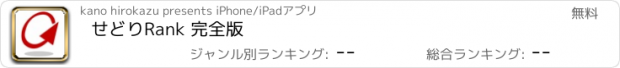 kano hirokazu presents iPhone/iPadアプリ

無料

せどりRank 完全版

ジャンル別ランキング: --

総合ランキング: --